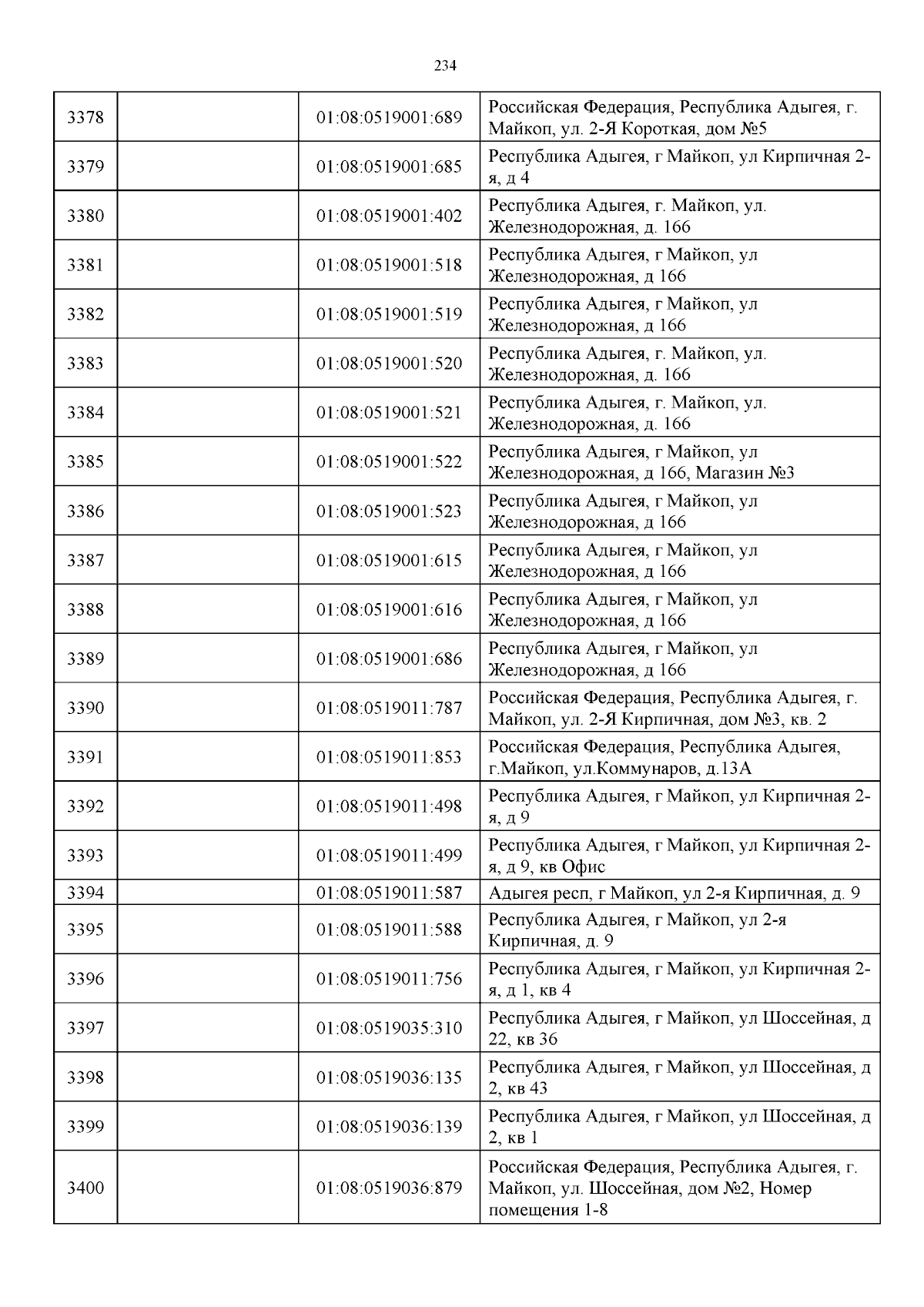 234

| | | | |
|---|---|---|---|
| 3378 | | 01:08:0519001:689 | Российская Федерация, Республика Адыгея, г. Майкоп, ул. 2-Я Короткая, дом №5 |
| 3379 | | 01:08:0519001:685 | Республика Адыгея, г Майкоп, ул Кирпичная 2-я, д 4 |
| 3380 | | 01:08:0519001:402 | Республика Адыгея, г. Майкоп, ул. Железнодорожная, д. 166 |
| 3381 | | 01:08:0519001:518 | Республика Адыгея, г Майкоп, ул Железнодорожная, д 166 |
| 3382 | | 01:08:0519001:519 | Республика Адыгея, г Майкоп, ул Железнодорожная, д 166 |
| 3383 | | 01:08:0519001:520 | Республика Адыгея, г. Майкоп, ул. Железнодорожная, д. 166 |
| 3384 | | 01:08:0519001:521 | Республика Адыгея, г. Майкоп, ул. Железнодорожная, д. 166 |
| 3385 | | 01:08:0519001:522 | Республика Адыгея, г Майкоп, ул Железнодорожная, д 166, Магазин №3 |
| 3386 | | 01:08:0519001:523 | Республика Адыгея, г Майкоп, ул Железнодорожная, д 166 |
| 3387 | | 01:08:0519001:615 | Республика Адыгея, г Майкоп, ул Железнодорожная, д 166 |
| 3388 | | 01:08:0519001:616 | Республика Адыгея, г Майкоп, ул Железнодорожная, д 166 |
| 3389 | | 01:08:0519001:686 | Республика Адыгея, г Майкоп, ул Железнодорожная, д 166 |
| 3390 | | 01:08:0519011:787 | Российская Федерация, Республика Адыгея, г. Майкоп, ул. 2-Я Кирпичная, дом №3, кв. 2 |
| 3391 | | 01:08:0519011:853 | Российская Федерация, Республика Адыгея, г.Майкоп, ул.Коммунаров, д.13А |
| 3392 | | 01:08:0519011:498 | Республика Адыгея, г Майкоп, ул Кирпичная 2-я, д 9 |
| 3393 | | 01:08:0519011:499 | Республика Адыгея, г Майкоп, ул Кирпичная 2-я, д 9, кв Офис |
| 3394 | | 01:08:0519011:587 | Адыгея респ, г Майкоп, ул 2-я Кирпичная, д. 9 |
| 3395 | | 01:08:0519011:588 | Республика Адыгея, г Майкоп, ул 2-я Кирпичная, д. 9 |
| 3396 | | 01:08:0519011:756 | Республика Адыгея, г Майкоп, ул Кирпичная 2-я, д 1, кв 4 |
| 3397 | | 01:08:0519035:310 | Республика Адыгея, г Майкоп, ул Шоссейная, д 22, кв 36 |
| 3398 | | 01:08:0519036:135 | Республика Адыгея, г Майкоп, ул Шоссейная, д 2, кв 43 |
| 3399 | | 01:08:0519036:139 | Республика Адыгея, г Майкоп, ул Шоссейная, д 2, кв 1 |
| 3400 | | 01:08:0519036:879 | Российская Федерация, Республика Адыгея, г. Майкоп, ул. Шоссейная, дом №2, Номер помещения 1-8 |